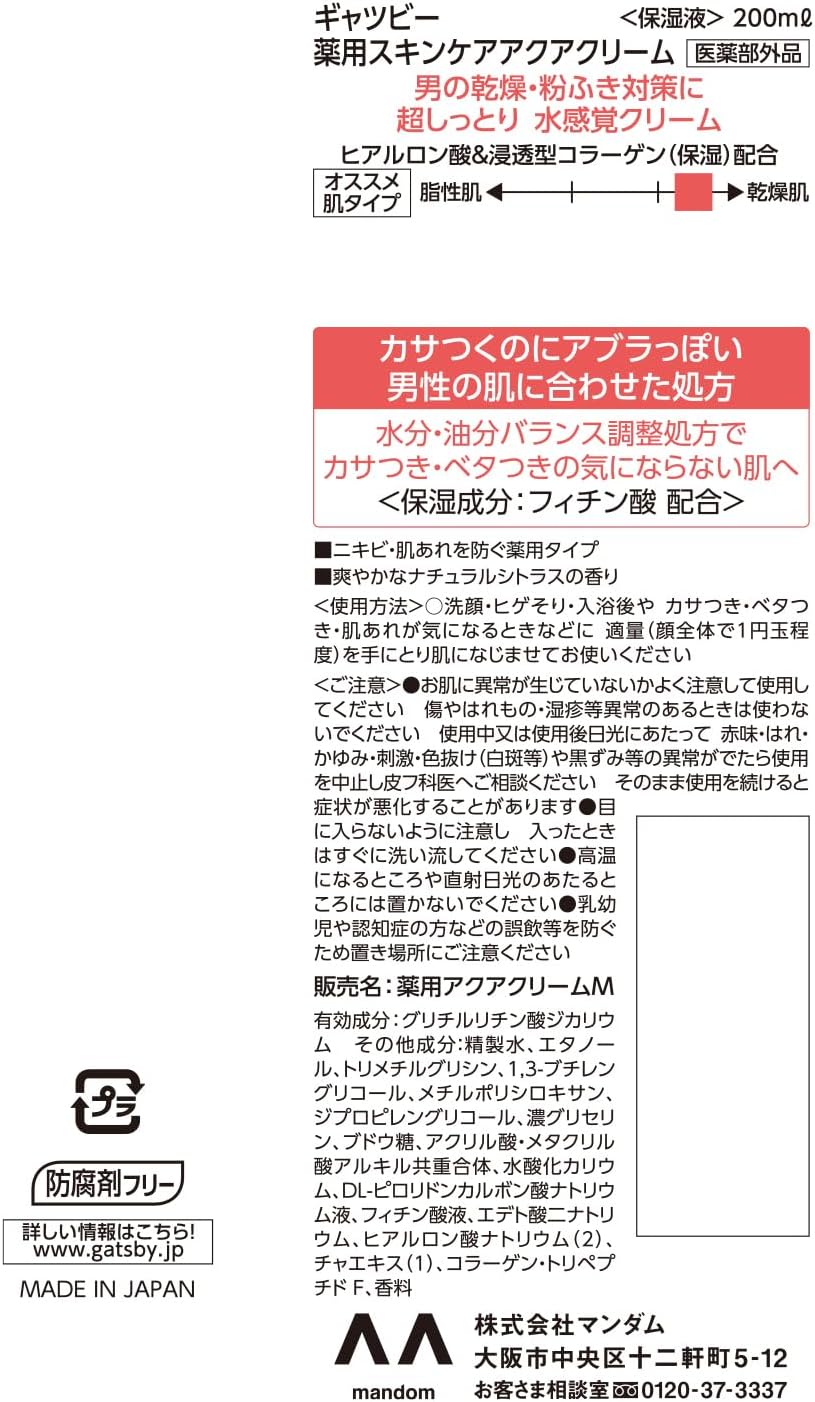 ギャツビー　<保湿液> 200mℓ
薬用スキンケアアクアクリーム 医薬部外品

男の乾燥・粉ふき対策に
超しっとり 水感覚クリーム

ヒアルロン酸&浸透型コラーゲン(保湿)配合

オススメ肌タイプ 脂性肌 乾燥肌

カサつくのにアブラっぽい
男性の肌に合わせた処方

水分・油分バランス調整処方で
カサつき・ベタつきの気にならない肌へ
<保湿成分:フィチン酸 配合>

■ニキビ・肌あれを防ぐ薬用タイプ
■爽やかなナチュラルシトラスの香り

<使用方法>○洗顔・ヒゲそり・入浴後や カサつき・ベタつき・肌あれが気になるときなどに 適量(顔全体で1円玉程度)を手にとり肌になじませてお使いください

<ご注意>●お肌に異常が生じていないかよく注意して使用してください 傷やはれもの・湿疹等異常のあるときは使わないでください 使用中又は使用後日光にあたって 赤味・はれ・かゆみ・刺激・色抜け(白斑等)や黒ずみ等の異常がでたら使用を中止し皮フ科医へご相談ください そのまま使用を続けると症状が悪化することがあります●目に入らないように注意し 入ったときはすぐに洗い流してください●高温になるところや直射日光のあたるところには置かないでください●乳幼児や認知症の方などの誤飲等を防ぐため置き場所にご注意ください

販売名:薬用アクアクリームM

有効成分:グリチルリチン酸ジカリウム その他成分:精製水、エタノール、トリメチルグリシン、1,3-ブチレングリコール、メチルポリシロキサン、ジプロピレングリコール、濃グリセリン、ブドウ糖、アクリル酸・メタクリル酸アルキル共重合体、水酸化カリウム、DL-ピロリドンカルボン酸ナトリウム液、フィチン酸液、エデト酸二ナトリウム、ヒアルロン酸ナトリウム(2)、チャエキス(1)、コラーゲン・トリペプチド F、香料

プラ

防腐剤フリー

詳しい情報はこちら!
www.gatsby.jp

MADE IN JAPAN

mandom

株式会社マンダム
大阪市中央区十二軒町5-12
お客さま相談室 0120-37-3337